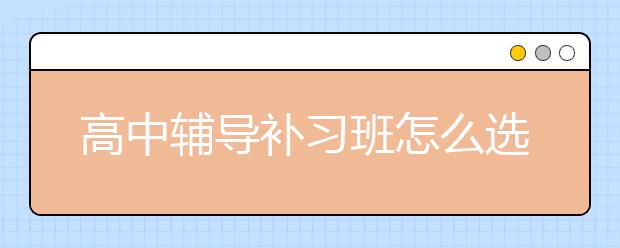 高中辅导补习班怎么选